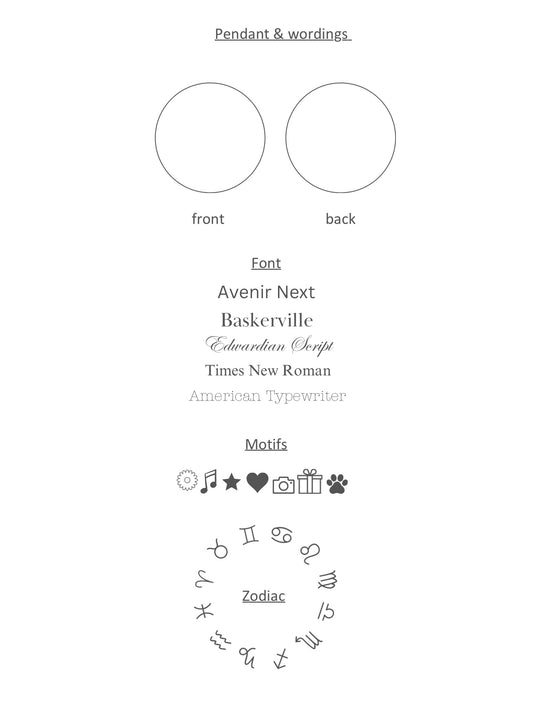 Pendant & wordings

front back

Font

Avenir Next
Baskerville
Edwardian Script
Times New Roman
American Typewriter

Motifs

Zodiac